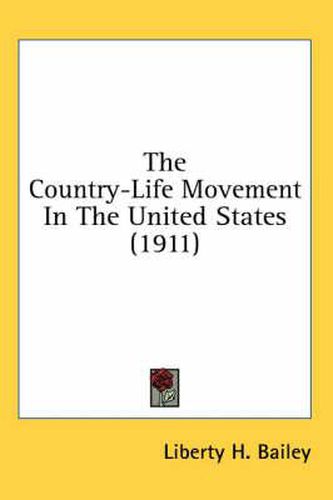 The Country-Life Movement In The United States (1911)

Liberty H. Bailey